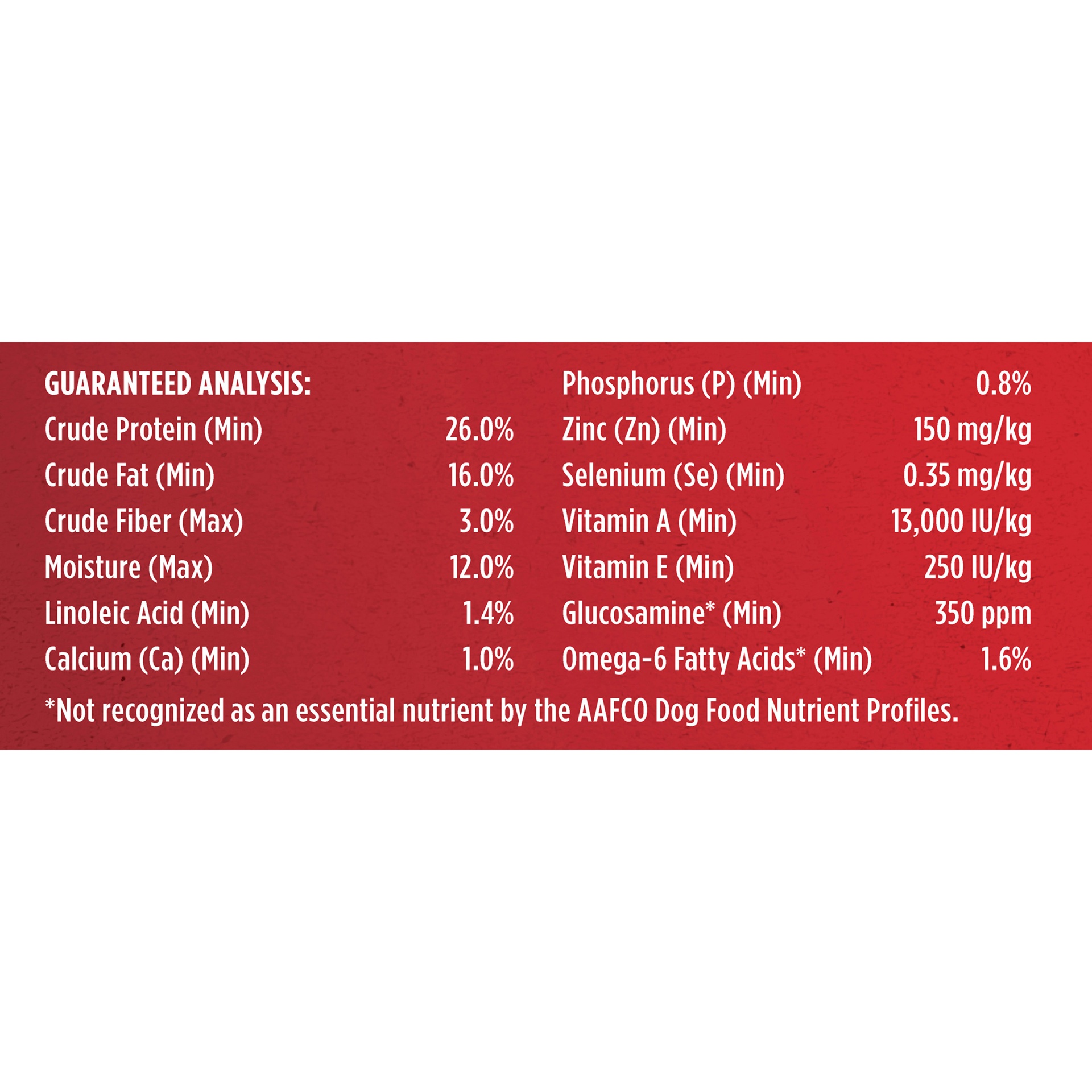 GUARANTEED ANALYSIS:

Crude Protein (Min) 26.0%

Crude Fat (Min) 16.0%

Crude Fiber (Max) 3.0%

Moisture (Max) 12.0%

Linoleic Acid (Min) 1.4%

Calcium (Ca) (Min) 1.0%

Phosphorus (P) (Min) 0.8%

Zinc (Zn) (Min) 150 mg/kg

Selenium (Se) (Min) 0.35 mg/kg

Vitamin A (Min) 13,000 IU/kg

Vitamin E (Min) 250 IU/kg

Glucosamine* (Min) 350 ppm

Omega-6 Fatty Acids* (Min) 1.6%

*Not recognized as an essential nutrient by the AAFCO Dog Food Nutrient Profiles.